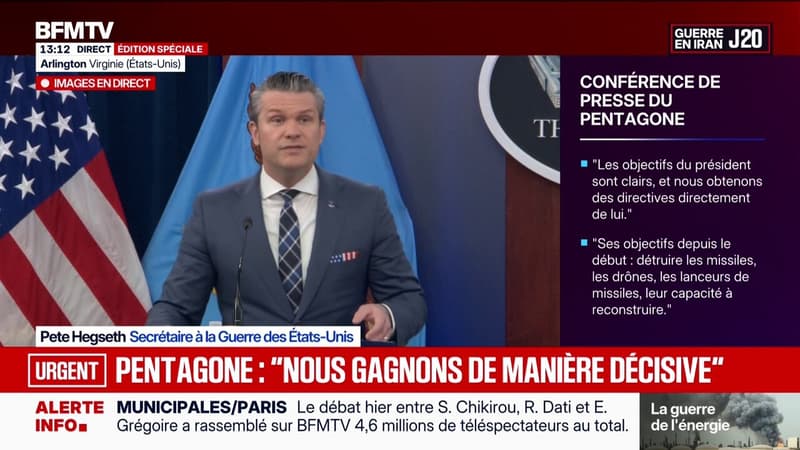 BFMTV
13:12 DIRECT ÉDITION SPÉCIALE
Arlington Virginie (États-Unis)
IMAGES EN DIRECT

GUERRE EN IRAN J20

TH

CONFÉRENCE DE PRESSE DU PENTAGONE

"Les objectifs du président sont clairs, et nous obtenons des directives directement de lui."

"Ses objectifs depuis le début : détruire les missiles, les drônes, les lanceurs de missiles, leur capacité à reconstruire."

Pete Hegseth Secrétaire à la Guerre des États-Unis

URGENT PENTAGONE : "NOUS GAGNONS DE MANIÈRE DÉCISIVE"

ALERTE INFO MUNICIPALES/PARIS Le débat hier entre S. Chikirou, R. Dati et E. Grégoire a rassemblé sur BFMTV 4,6 millions de téléspectateurs au total.

La guerre de l'énergie